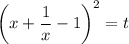 $\left(x+\frac{1}{x}-1\right)^2=t$